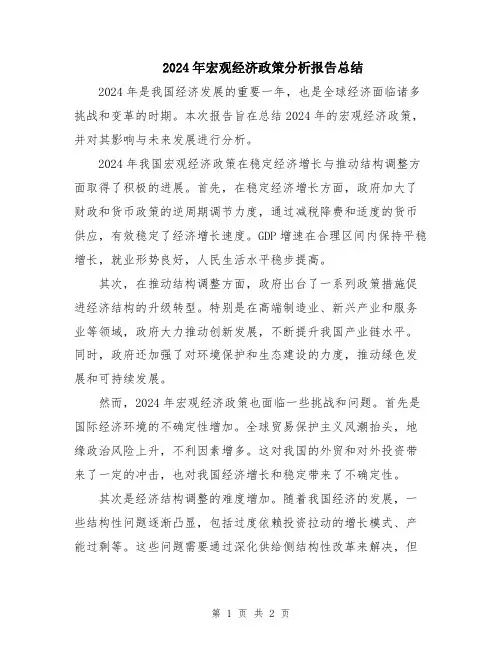 2024年宏观经济政策分析报告总结

2024年是我国经济发展的重要一年，也是全球经济面临诸多挑战和变革的时期。本次报告旨在总结2024年的宏观经济政策，并对其影响与未来发展进行分析。

2024年我国宏观经济政策在稳定经济增长与推动结构调整方面取得了积极的进展。首先，在稳定经济增长方面，政府加大了财政和货币政策的逆周期调节力度，通过减税降费和适度的货币供应，有效稳定了经济增长速度。GDP增速在合理区间内保持平稳增长，就业形势良好，人民生活水平稳步提高。

其次，在推动结构调整方面，政府出台了一系列政策措施促进经济结构的升级转型。特别是在高端制造业、新兴产业和服务业等领域，政府大力推动创新发展，不断提升我国产业链水平。同时，政府还加强了对环境保护和生态建设的力度，推动绿色发展和可持续发展。

然而，2024年宏观经济政策也面临一些挑战和问题。首先是国际经济环境的不确定性增加。全球贸易保护主义风潮抬头，地缘政治风险上升，不利因素增多。这对我国的外贸和对外投资带来了一定的冲击，也对我国经济增长和稳定带来了不确定性。

其次是经济结构调整的难度增加。随着我国经济的发展，一些结构性问题逐渐凸显，包括过度依赖投资拉动的增长模式、产能过剩等。这些问题需要通过深化供给侧结构性改革来解决，但

第 1 页 共 2 页